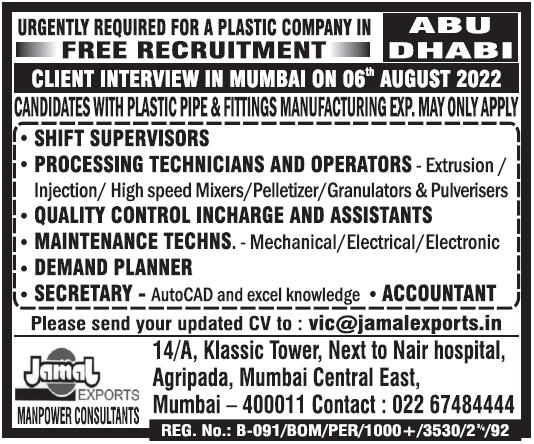 URGENTLY REQUIRED FOR A PLASTIC COMPANY IN
FREE RECRUITMENT
ABU DHABI

CLIENT INTERVIEW IN MUMBAI ON 06$^{th}$ AUGUST 2022

CANDIDATES WITH PLASTIC PIPE & FITTINGS MANUFACTURING EXP. MAY ONLY APPLY

• SHIFT SUPERVISORS
• PROCESSING TECHNICIANS AND OPERATORS - Extrusion / Injection/ High speed Mixers/Pelletizer/Granulators & Pulverisers
• QUALITY CONTROL INCHARGE AND ASSISTANTS
• MAINTENANCE TECHNS. - Mechanical/Electrical/Electronic
• DEMAND PLANNER
• SECRETARY - AutoCAD and excel knowledge • ACCOUNTANT

Please send your updated CV to : vic@jamalexports.in

Jamal EXPORTS
MANPOWER CONSULTANTS

14/A, Klassic Tower, Next to Nair hospital, Agripada, Mumbai Central East, Mumbai – 400011 Contact : 022 67484444

REG. No.: B-091/BOM/PER/1000+/3530/2$^{3/4}$/92